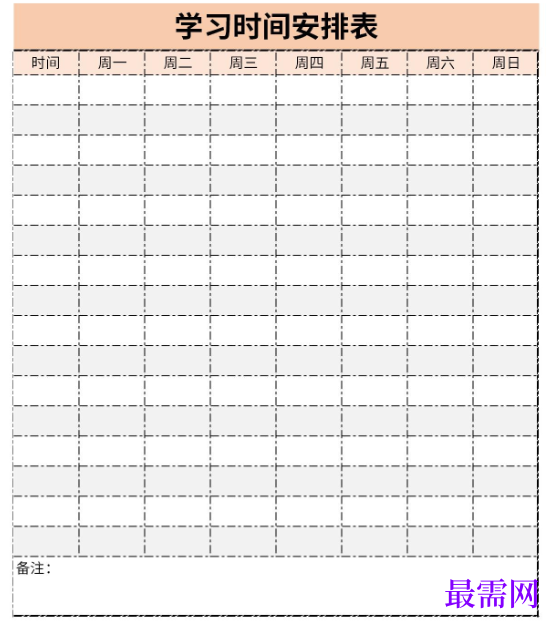 学习时间安排表

| 时间 | 周一 | 周二 | 周三 | 周四 | 周五 | 周六 | 周日 |
|---|---|---|---|---|---|---|---|
| | | | | | | | |
| | | | | | | | |
| | | | | | | | |
| | | | | | | | |
| | | | | | | | |
| | | | | | | | |
| | | | | | | | |
| | | | | | | | |
| | | | | | | | |
| | | | | | | | |
| | | | | | | | |
| | | | | | | | |
| | | | | | | | |
| | | | | | | | |
| | | | | | | | |
| | | | | | | | |

备注：

最需网